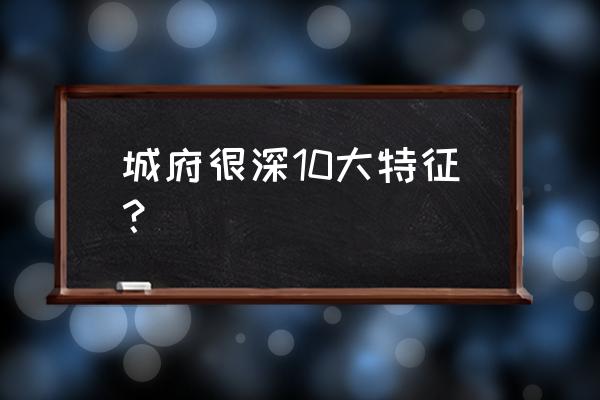 城府很深10大特征？